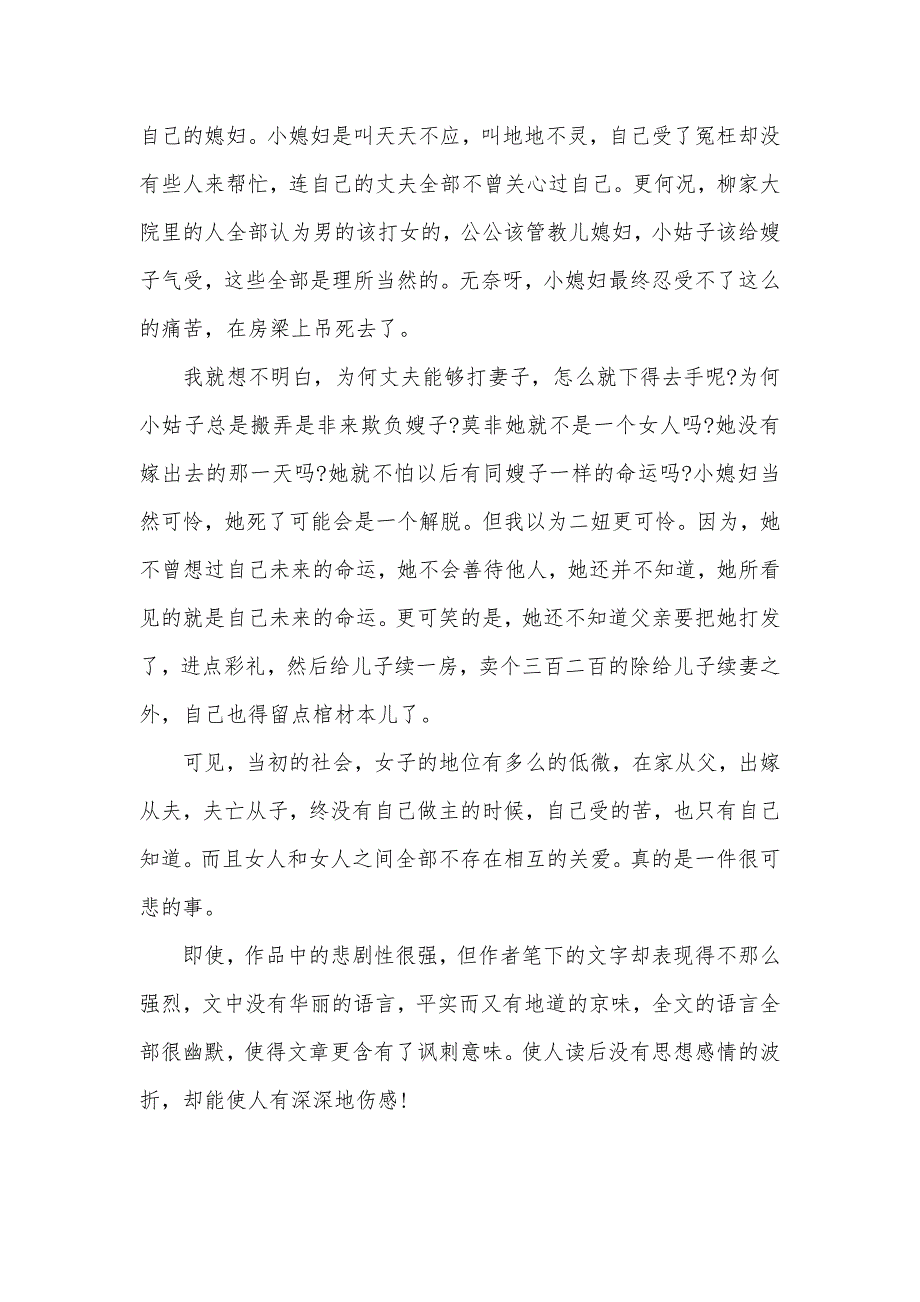 自己的媳妇。小媳妇是叫天天不应，叫地地不灵，自己受了冤枉却没有些人来帮忙，连自己的丈夫全部不曾关心过自己。更何况，柳家大院里的人全部认为男的该打女的，公公该管教儿媳妇，小姑子该给嫂子气受，这些全部是理所当然的。无奈呀，小媳妇最终忍受不了这么的痛苦，在房梁上吊死去了。

我就想不明白，为何丈夫能够打妻子，怎么就下得去手呢?为何小姑子总是搬弄是非来欺负嫂子?莫非她就不是一个女人吗?她没有嫁出去的那一天吗?她就不怕以后有同嫂子一样的命运吗?小媳妇当然可怜，她死了可能会是一个解脱。但我以为二妞更可怜。因为，她不曾想过自己未来的命运，她不会善待他人，她还并不知道，她所看见的就是自己未来的命运。更可笑的是，她还不知道父亲要把她打发了，进点彩礼，然后给儿子续一房，卖个三百二百的除给儿子续妻之外，自己也得留点棺材本儿了。

可见，当初的社会，女子的地位有多么的低微，在家从父，出嫁从夫，夫亡从子，终没有自己做主的时候，自己受的苦，也只有自己知道。而且女人和女人之间全部不存在相互的关爱。真的是一件很可悲的事。

即使，作品中的悲剧性很强，但作者笔下的文字却表现得不那么强烈，文中没有华丽的语言，平实而又有地道的京味，全文的语言全部很幽默，使得文章更含有了讽刺意味。使人读后没有思想感情的波折，却能使人有深深地伤感!